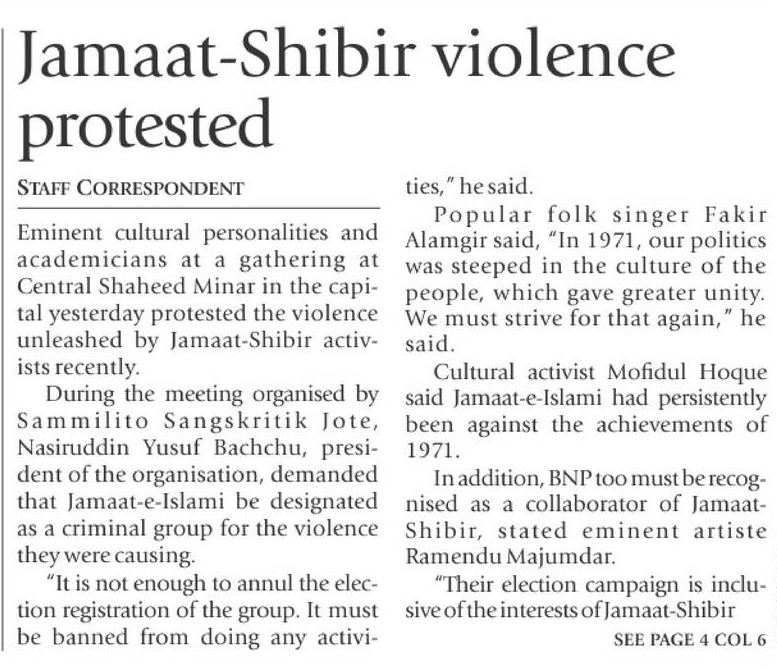 Jamaat-Shibir violence protested

STAFF CORRESPONDENT

Eminent cultural personalities and academicians at a gathering at Central Shaheed Minar in the capital yesterday protested the violence unleashed by Jamaat-Shibir activists recently.

During the meeting organised by Sammilito Sangskritik Jote, Nasiruddin Yusuf Bachchu, president of the organisation, demanded that Jamaat-e-Islami be designated as a criminal group for the violence they were causing.

"It is not enough to annul the election registration of the group. It must be banned from doing any activities," he said.

Popular folk singer Fakir Alamgir said, "In 1971, our politics was steeped in the culture of the people, which gave greater unity. We must strive for that again," he said.

Cultural activist Mofidul Hoque said Jamaat-e-Islami had persistently been against the achievements of 1971.

In addition, BNP too must be recognised as a collaborator of Jamaat-Shibir, stated eminent artiste Ramendu Majumdar.

"Their election campaign is inclusive of the interests of Jamaat-Shibir

SEE PAGE 4 COL 6